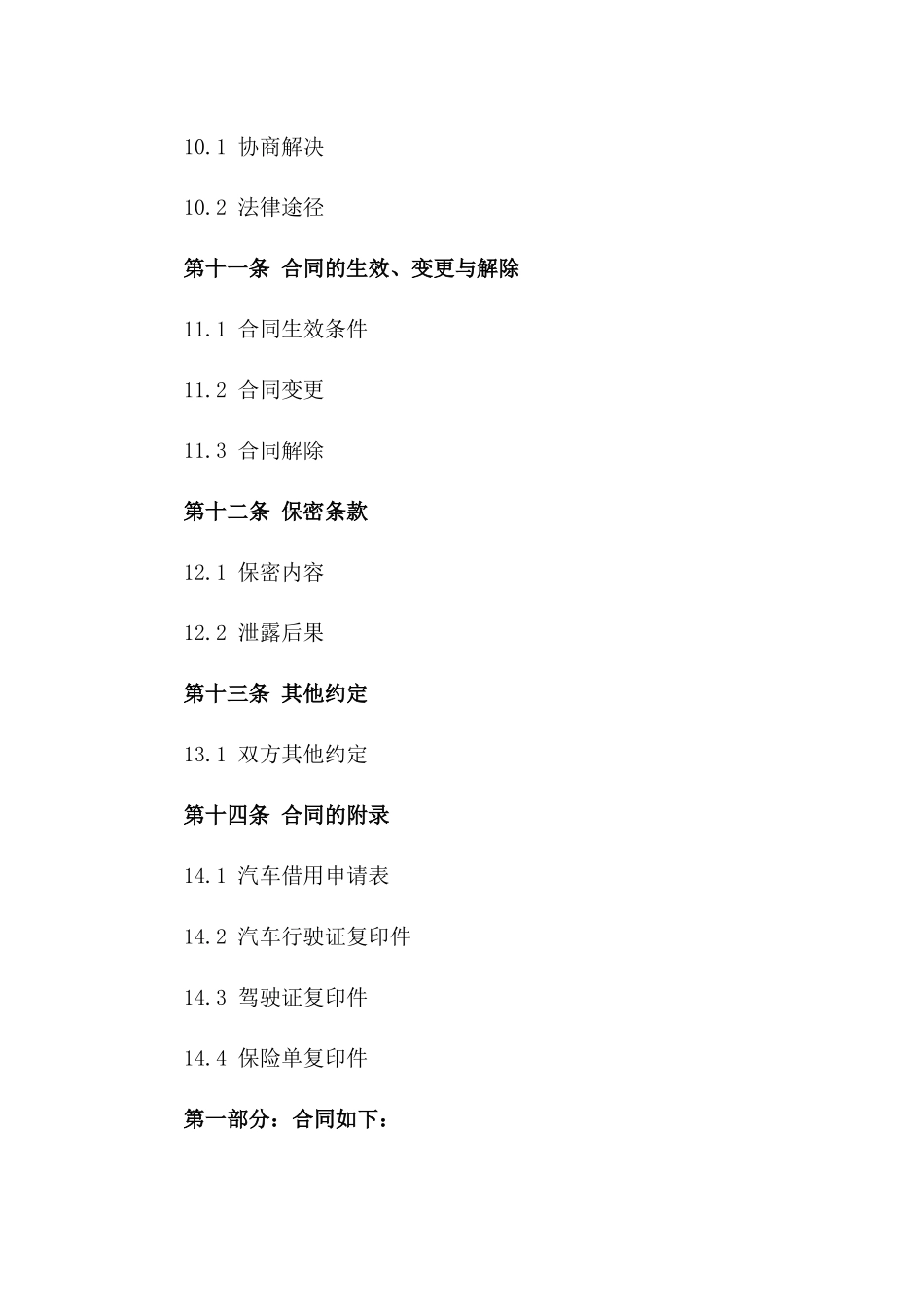 10.1 协商解决

10.2 法律途径

第十一条 合同的生效、变更与解除

11.1 合同生效条件

11.2 合同变更

11.3 合同解除

第十二条 保密条款

12.1 保密内容

12.2 泄露后果

第十三条 其他约定

13.1 双方其他约定

第十四条 合同的附录

14.1 汽车借用申请表

14.2 汽车行驶证复印件

14.3 驾驶证复印件

14.4 保险单复印件

第一部分：合同如下：